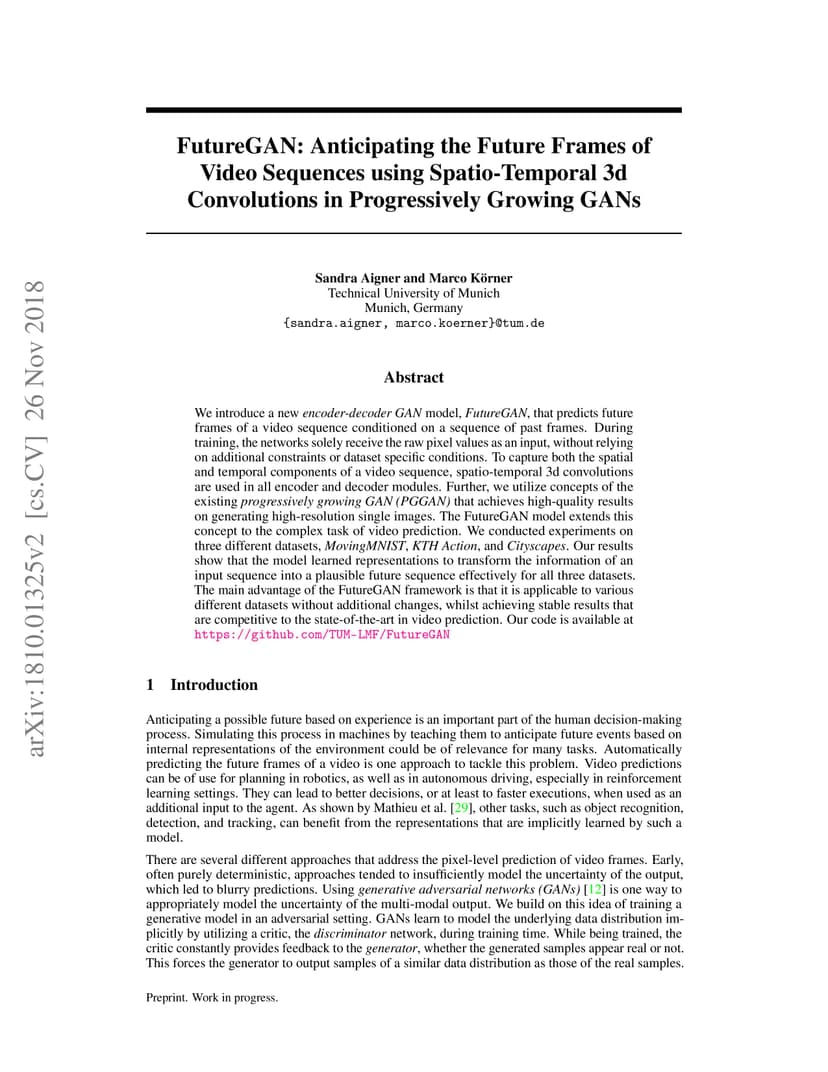 arXiv:1810.01325v2 [cs.CV] 26 Nov 2018

FutureGAN: Anticipating the Future Frames of Video Sequences using Spatio-Temporal 3d Convolutions in Progressively Growing GANs

Sandra Aigner and Marco Körner
Technical University of Munich
Munich, Germany
{sandra.aigner, marco.koerner}@tum.de

Abstract

We introduce a new encoder-decoder GAN model, FutureGAN, that predicts future frames of a video sequence conditioned on a sequence of past frames. During training, the networks solely receive the raw pixel values as an input, without relying on additional constraints or dataset specific conditions. To capture both the spatial and temporal components of a video sequence, spatio-temporal 3d convolutions are used in all encoder and decoder modules. Further, we utilize concepts of the existing progressively growing GAN (PGGAN) that achieves high-quality results on generating high-resolution single images. The FutureGAN model extends this concept to the complex task of video prediction. We conducted experiments on three different datasets, MovingMNIST, KTH Action, and Cityscapes. Our results show that the model learned representations to transform the information of an input sequence into a plausible future sequence effectively for all three datasets. The main advantage of the FutureGAN framework is that it is applicable to various different datasets without additional changes, whilst achieving stable results that are competitive to the state-of-the-art in video prediction. Our code is available at https://github.com/TUM-LMF/FutureGAN

1 Introduction

Anticipating a possible future based on experience is an important part of the human decision-making process. Simulating this process in machines by teaching them to anticipate future events based on internal representations of the environment could be of relevance for many tasks. Automatically predicting the future frames of a video is one approach to tackle this problem. Video predictions can be of use for planning in robotics, as well as in autonomous driving, especially in reinforcement learning settings. They can lead to better decisions, or at least to faster executions, when used as an additional input to the agent. As shown by Mathieu et al. [29], other tasks, such as object recognition, detection, and tracking, can benefit from the representations that are implicitly learned by such a model.

There are several different approaches that address the pixel-level prediction of video frames. Early, often purely deterministic, approaches tended to insufficiently model the uncertainty of the output, which led to blurry predictions. Using generative adversarial networks (GANs) [12] is one way to appropriately model the uncertainty of the multi-modal output. We build on this idea of training a generative model in an adversarial setting. GANs learn to model the underlying data distribution implicitly by utilizing a critic, the discriminator network, during training time. While being trained, the critic constantly provides feedback to the generator, whether the generated samples appear real or not. This forces the generator to output samples of a similar data distribution as those of the real samples.

Preprint. Work in progress.